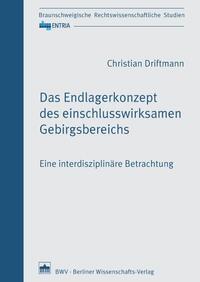 Braunschweigische Rechtswissenschaftliche Studien

ENTRIA

Christian Driftmann

Das Endlagerkonzept des einschlusswirksamen Gebirgsbereichs

Eine interdisziplinäre Betrachtung

BWV · Berliner Wissenschafts-Verlag